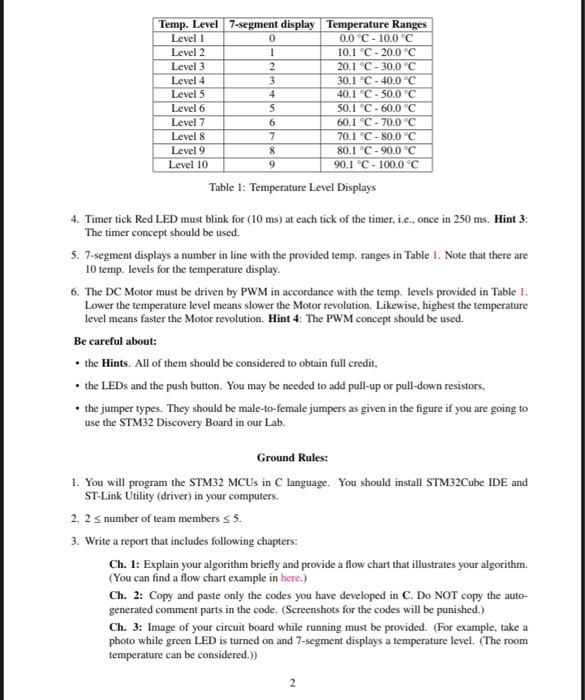 | Temp. Level | 7-segment display | Temperature Ranges |
|---|---|---|
| Level 1 | 0 | 0.0 °C - 10.0 °C |
| Level 2 | 1 | 10.1 °C - 20.0 °C |
| Level 3 | 2 | 20.1 °C - 30.0 °C |
| Level 4 | 3 | 30.1 °C - 40.0 °C |
| Level 5 | 4 | 40.1 °C - 50.0 °C |
| Level 6 | 5 | 50.1 °C - 60.0 °C |
| Level 7 | 6 | 60.1 °C - 70.0 °C |
| Level 8 | 7 | 70.1 °C - 80.0 °C |
| Level 9 | 8 | 80.1 °C - 90.0 °C |
| Level 10 | 9 | 90.1 °C - 100.0 °C |

Table 1: Temperature Level Displays

4. Timer tick Red LED must blink for (10 ms) at each tick of the timer, i.e., once in 250 ms. **Hint 3**: The timer concept should be used.

5. 7-segment displays a number in line with the provided temp. ranges in Table 1. Note that there are 10 temp. levels for the temperature display.

6. The DC Motor must be driven by PWM in accordance with the temp. levels provided in Table 1. Lower the temperature level means slower the Motor revolution. Likewise, highest the temperature level means faster the Motor revolution. **Hint 4**: The PWM concept should be used.

**Be careful about:**

• the **Hints**. All of them should be considered to obtain full credit,

• the LEDs and the push button. You may be needed to add pull-up or pull-down resistors,

• the jumper types. They should be male-to-female jumpers as given in the figure if you are going to use the STM32 Discovery Board in our Lab.

**Ground Rules:**

1. You will program the STM32 MCUs in C language. You should install STM32Cube IDE and ST-Link Utility (driver) in your computers.

2. $2 \leq$ number of team members $\leq 5$.

3. Write a report that includes following chapters:

**Ch. 1:** Explain your algorithm briefly and provide a flow chart that illustrates your algorithm. (You can find a flow chart example in here.)

**Ch. 2:** Copy and paste only the codes you have developed in **C**. Do NOT copy the auto-generated comment parts in the code. (Screenshots for the codes will be punished.)

**Ch. 3:** Image of your circuit board while running must be provided. (For example, take a photo while green LED is turned on and 7-segment displays a temperature level. (The room temperature can be considered.))

2